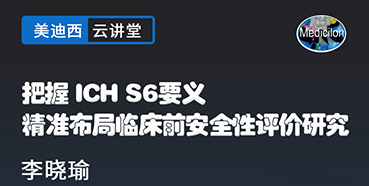 美迪西 云讲堂

Medicilon

把握 ICH S6要义
精准布局临床前安全性评价研究

李晓瑜